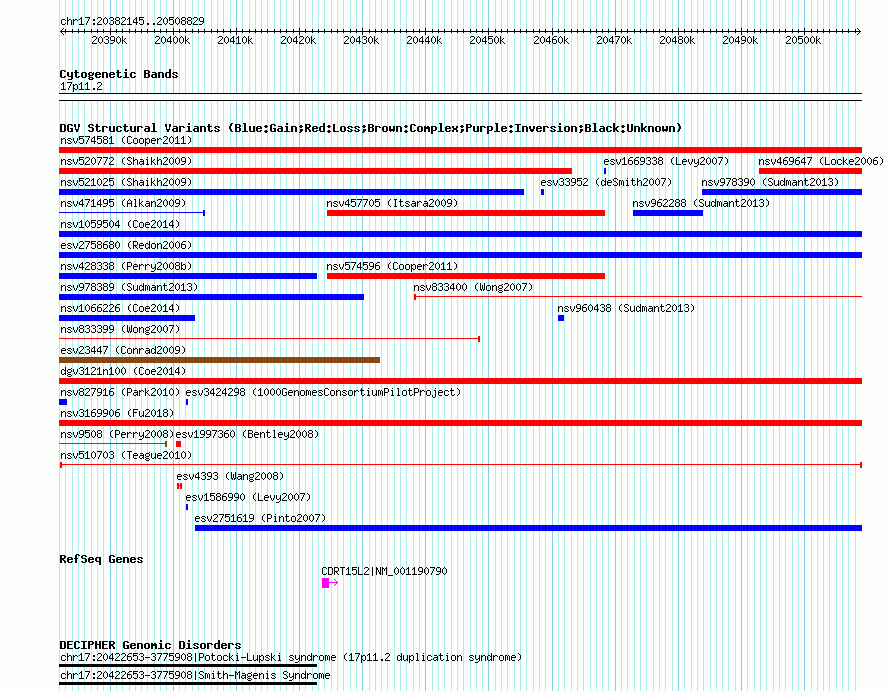 chr17:20382145..20508829

20390k 20400k 20410k 20420k 20430k 20440k 20450k 20460k 20470k 20480k 20490k 20500k

Cytogenetic Bands
17p11.2

DGV Structural Variants (Blue:Gain;Red:Loss;Brown:Complex;Purple:Inversion;Black:Unknown)
nsv574581 (Cooper2011)
nsv520772 (Shaikh2009)
esv1669338 (Levy2007)
nsv469647 (Locke2006)
nsv521025 (Shaikh2009)
esv33952 (deSmith2007)
nsv978390 (Sudmant2013)
nsv471495 (Alkan2009)
nsv457705 (Itsara2009)
nsv962288 (Sudmant2013)
nsv1059504 (Coe2014)
esv2758680 (Redon2006)
nsv428338 (Perry2008b)
nsv574596 (Cooper2011)
nsv978389 (Sudmant2013)
nsv833400 (Wong2007)
nsv1066226 (Coe2014)
nsv960438 (Sudmant2013)
nsv833399 (Wong2007)
esv23447 (Conrad2009)
dgv3121n100 (Coe2014)
nsv827916 (Park2010)
esv3424298 (1000GenomesConsortiumPilotProject)
nsv3169906 (Fu2018)
nsv9508 (Perry2008)
esv1997360 (Bentley2008)
nsv510703 (Teague2010)
esv4393 (Wang2008)
esv1586990 (Levy2007)
esv2751619 (Pinto2007)

RefSeq Genes
CDRT15L2|NM_001190790

DECIPHER Genomic Disorders
chr17:20422653-3775908|Potocki-Lupski syndrome (17p11.2 duplication syndrome)
chr17:20422653-3775908|Smith-Magenis Syndrome